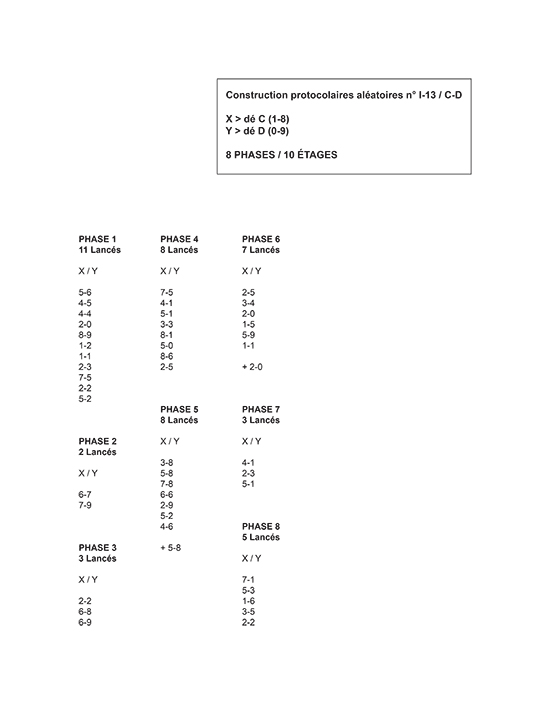 Construction protocolaires aléatoires n° I-13 / C-D

X > dé C (1-8)
Y > dé D (0-9)

8 PHASES / 10 ÉTAGES

PHASE 1
11 Lancés

X / Y

5-6
4-5
4-4
2-0
8-9
1-2
1-1
2-3
7-5
2-2
5-2

PHASE 2
2 Lancés

X / Y

6-7
7-9

PHASE 3
3 Lancés

X / Y

2-2
6-8
6-9

PHASE 4
8 Lancés

X / Y

7-5
4-1
5-1
3-3
8-1
5-0
8-6
2-5

PHASE 5
8 Lancés

X / Y

3-8
5-8
7-8
6-6
2-9
5-2
4-6

+ 5-8

PHASE 6
7 Lancés

X / Y

2-5
3-4
2-0
1-5
5-9
1-1

+ 2-0

PHASE 7
3 Lancés

X / Y

4-1
2-3
5-1

PHASE 8
5 Lancés

X / Y

7-1
5-3
1-6
3-5
2-2